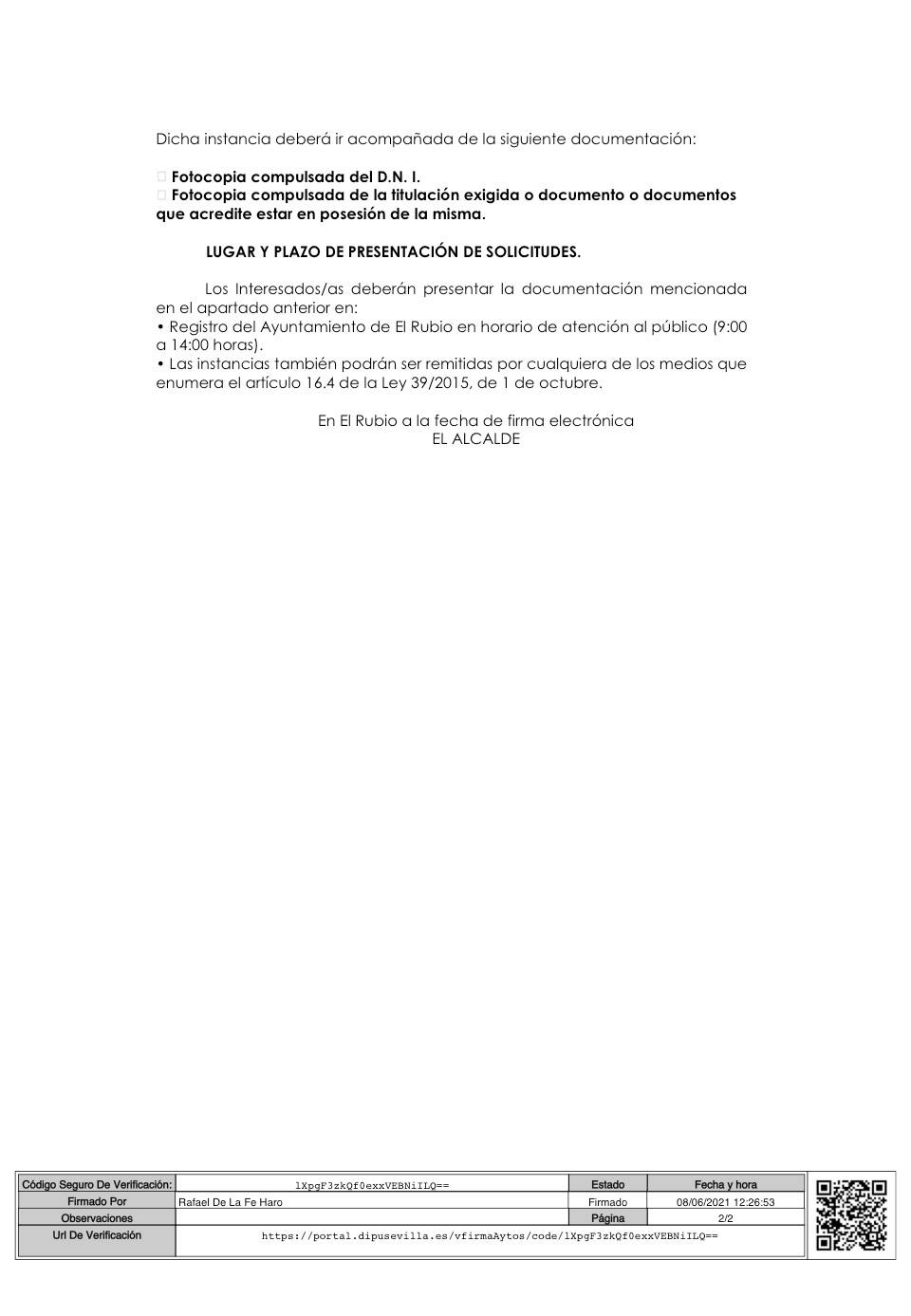 Dicha instancia deberá ir acompañada de la siguiente documentación:

 Fotocopia compulsada del D.N. I.
 Fotocopia compulsada de la titulación exigida o documento o documentos que acredite estar en posesión de la misma.

LUGAR Y PLAZO DE PRESENTACIÓN DE SOLICITUDES.

Los Interesados/as deberán presentar la documentación mencionada en el apartado anterior en:
• Registro del Ayuntamiento de El Rubio en horario de atención al público (9:00 a 14:00 horas).
• Las instancias también podrán ser remitidas por cualquiera de los medios que enumera el artículo 16.4 de la Ley 39/2015, de 1 de octubre.

En El Rubio a la fecha de firma electrónica
EL ALCALDE

| Código Seguro De Verificación: | lXpgF3zkQf0exxVEBNiILQ== | Estado | Fecha y hora |
|---|---|---|---|
| Firmado Por | Rafael De La Fe Haro | Firmado | 08/06/2021 12:26:53 |
| Observaciones | | Página | 2/2 |
| Url De Verificación | https://portal.dipusevilla.es/vfirmaAytos/code/lXpgF3zkQf0exxVEBNiILQ== | | |